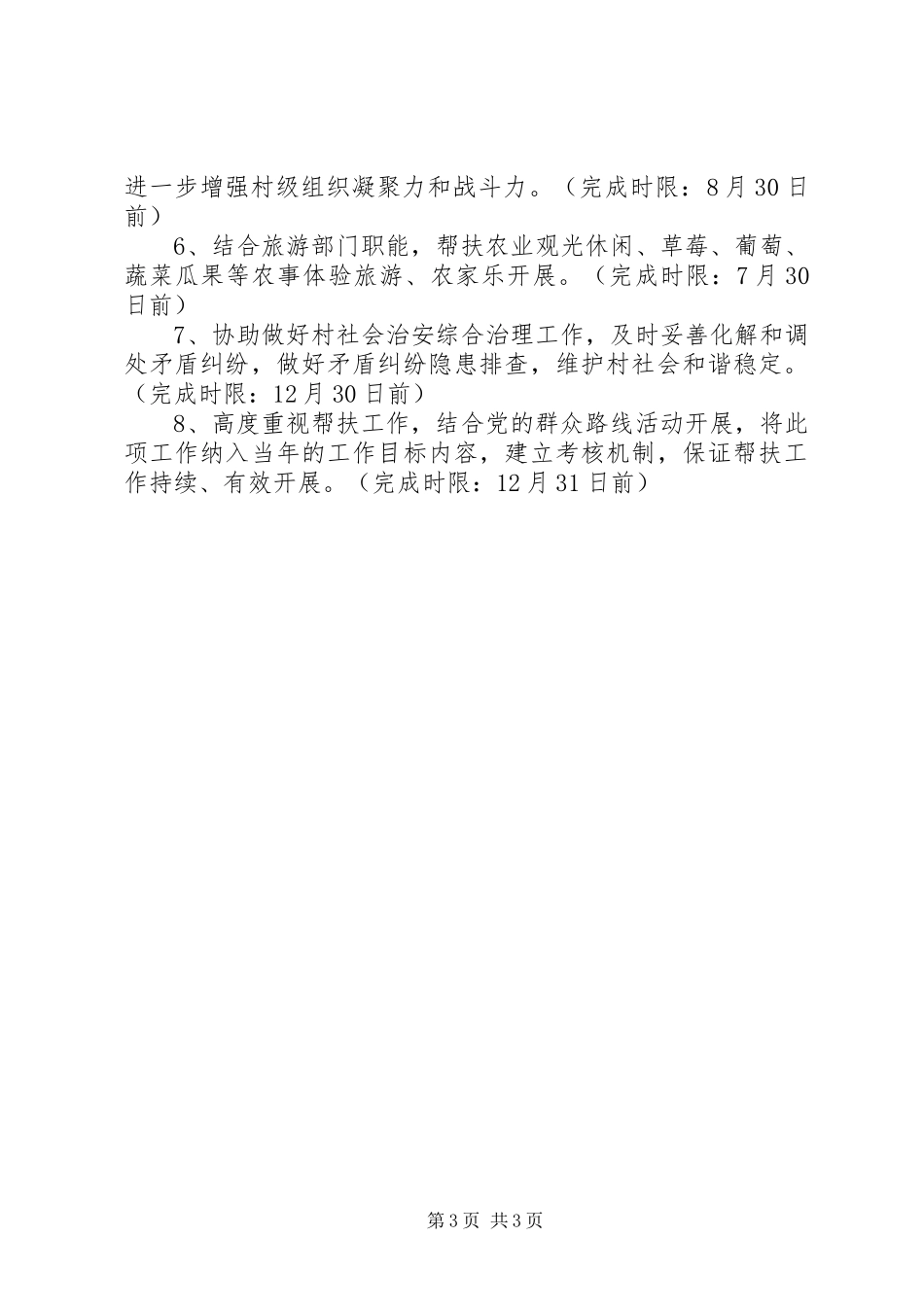 进一步增强村级组织凝聚力和战斗力。（完成时限：8月30日前）

6、结合旅游部门职能，帮扶农业观光休闲、草莓、葡萄、蔬菜瓜果等农事体验旅游、农家乐开展。（完成时限：7月30日前）

7、协助做好村社会治安综合治理工作，及时妥善化解和调处矛盾纠纷，做好矛盾纠纷隐患排查，维护村社会和谐稳定。（完成时限：12月30日前）

8、高度重视帮扶工作，结合党的群众路线活动开展，将此项工作纳入当年的工作目标内容，建立考核机制，保证帮扶工作持续、有效开展。（完成时限：12月31日前）

第3页 共3页